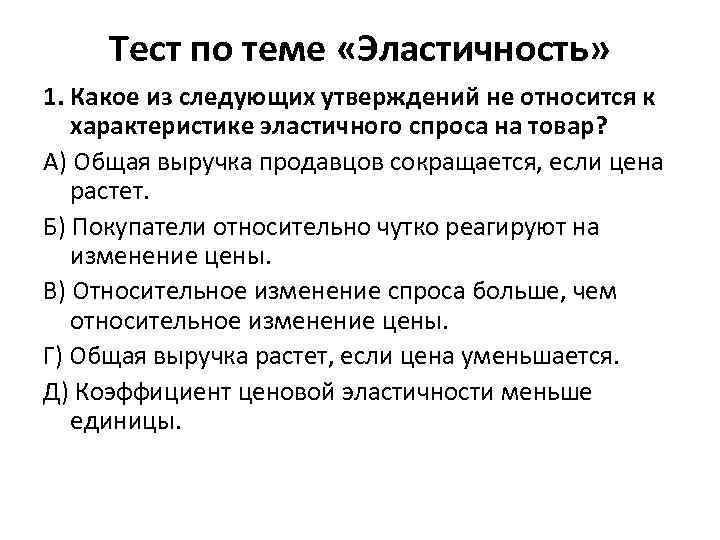 Тест по теме «Эластичность»

1. Какое из следующих утверждений не относится к характеристике эластичного спроса на товар?

А) Общая выручка продавцов сокращается, если цена растет.

Б) Покупатели относительно чутко реагируют на изменение цены.

В) Относительное изменение спроса больше, чем относительное изменение цены.

Г) Общая выручка растет, если цена уменьшается.

Д) Коэффициент ценовой эластичности меньше единицы.